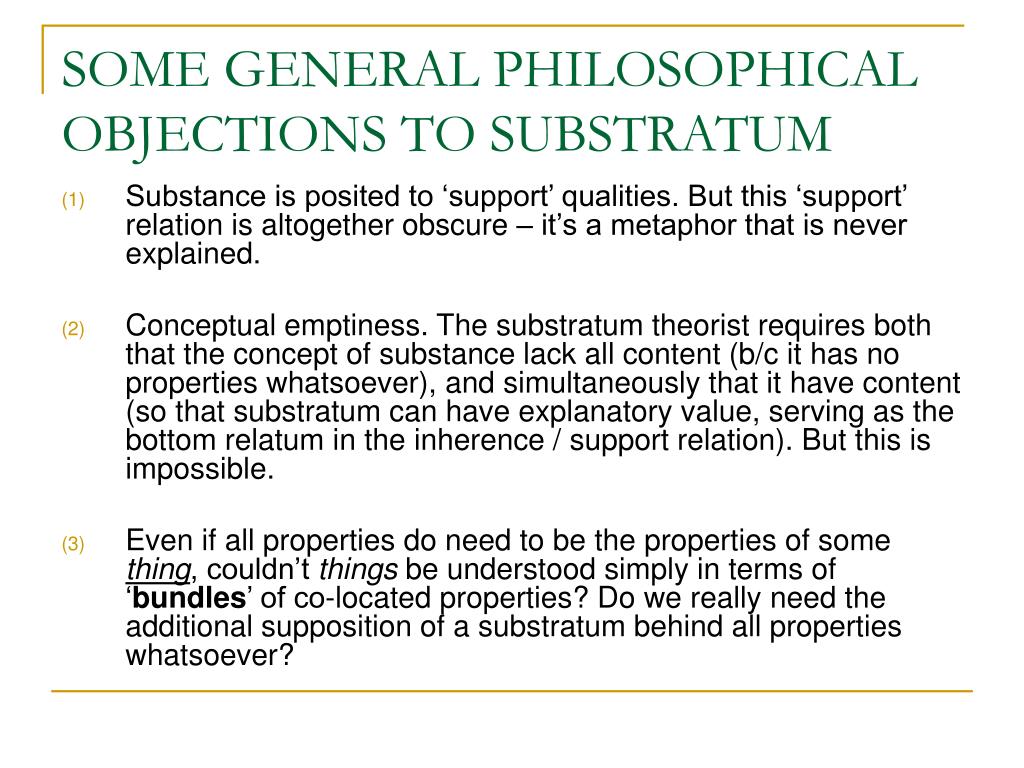 SOME GENERAL PHILOSOPHICAL OBJECTIONS TO SUBSTRATUM

(1) Substance is posited to ‘support’ qualities. But this ‘support’ relation is altogether obscure – it’s a metaphor that is never explained.

(2) Conceptual emptiness. The substratum theorist requires both that the concept of substance lack all content (b/c it has no properties whatsoever), and simultaneously that it have content (so that substratum can have explanatory value, serving as the bottom relatum in the inherence / support relation). But this is impossible.

(3) Even if all properties do need to be the properties of some thing, couldn’t things be understood simply in terms of ‘bundles’ of co-located properties? Do we really need the additional supposition of a substratum behind all properties whatsoever?